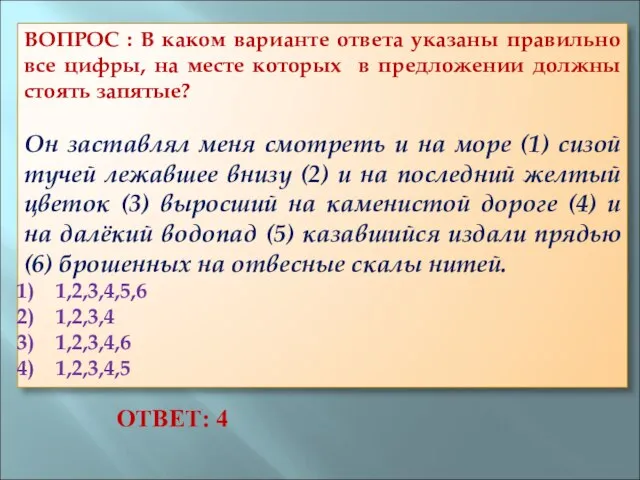 ВОПРОС : В каком варианте ответа указаны правильно все цифры, на месте которых в предложении должны стоять запятые?

Он заставлял меня смотреть и на море (1) сизой тучей лежавшее внизу (2) и на последний желтый цветок (3) выросший на каменистой дороге (4) и на далёкий водопад (5) казавшийся издали прядью (6) брошенных на отвесные скалы нитей.

1) 1,2,3,4,5,6
2) 1,2,3,4
3) 1,2,3,4,6
4) 1,2,3,4,5

ОТВЕТ: 4